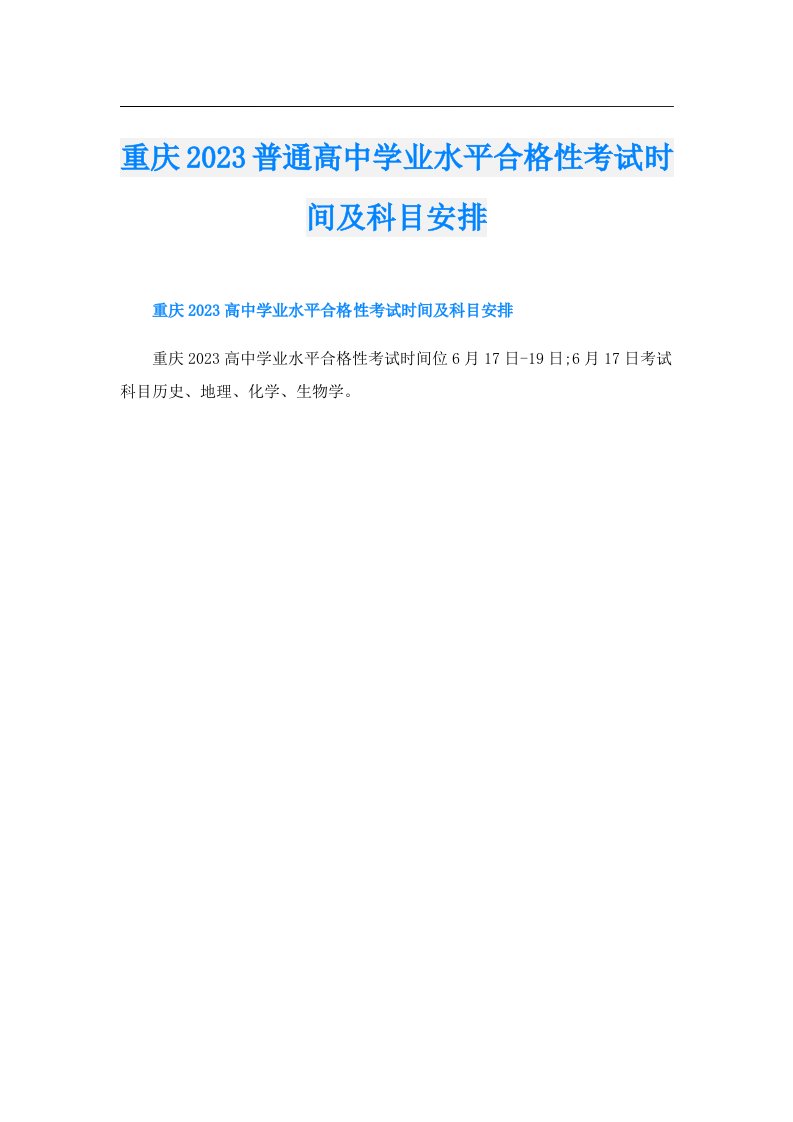 重庆2023普通高中学业水平合格性考试时间及科目安排

重庆2023高中学业水平合格性考试时间及科目安排

重庆2023高中学业水平合格性考试时间位6月17日-19日;6月17日考试科目历史、地理、化学、生物学。